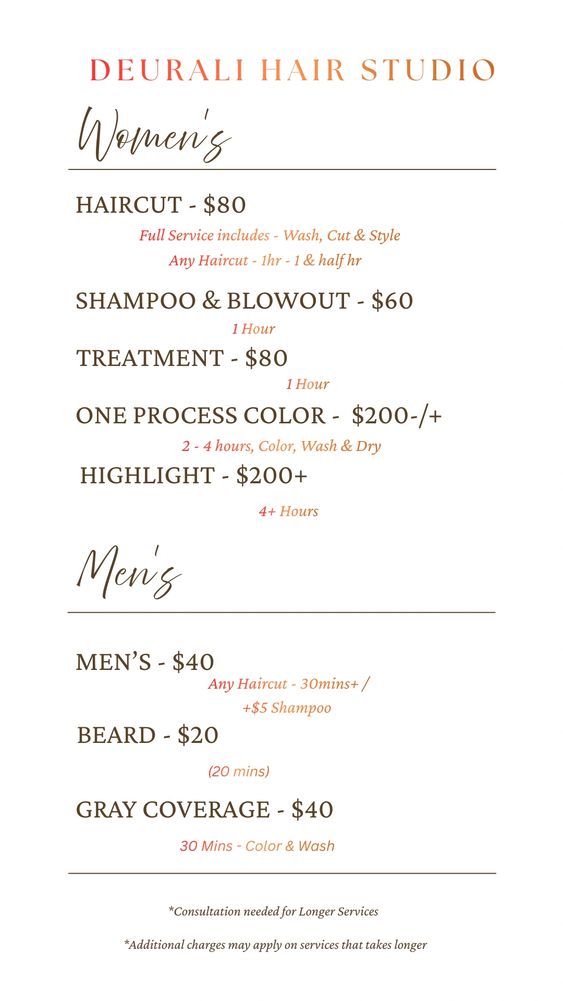 DEURALI HAIR STUDIO

Women's

HAIRCUT - $80

Full Service includes - Wash, Cut & Style

Any Haircut - 1hr - 1 & half hr

SHAMPOO & BLOWOUT - $60

1 Hour

TREATMENT - $80

1 Hour

ONE PROCESS COLOR - $200-/+

2 - 4 hours, Color, Wash & Dry

HIGHLIGHT - $200+

4+ Hours

Men's

MEN'S - $40

Any Haircut - 30mins+ /

+$5 Shampoo

BEARD - $20

(20 mins)

GRAY COVERAGE - $40

30 Mins - Color & Wash

*Consultation needed for Longer Services

*Additional charges may apply on services that takes longer